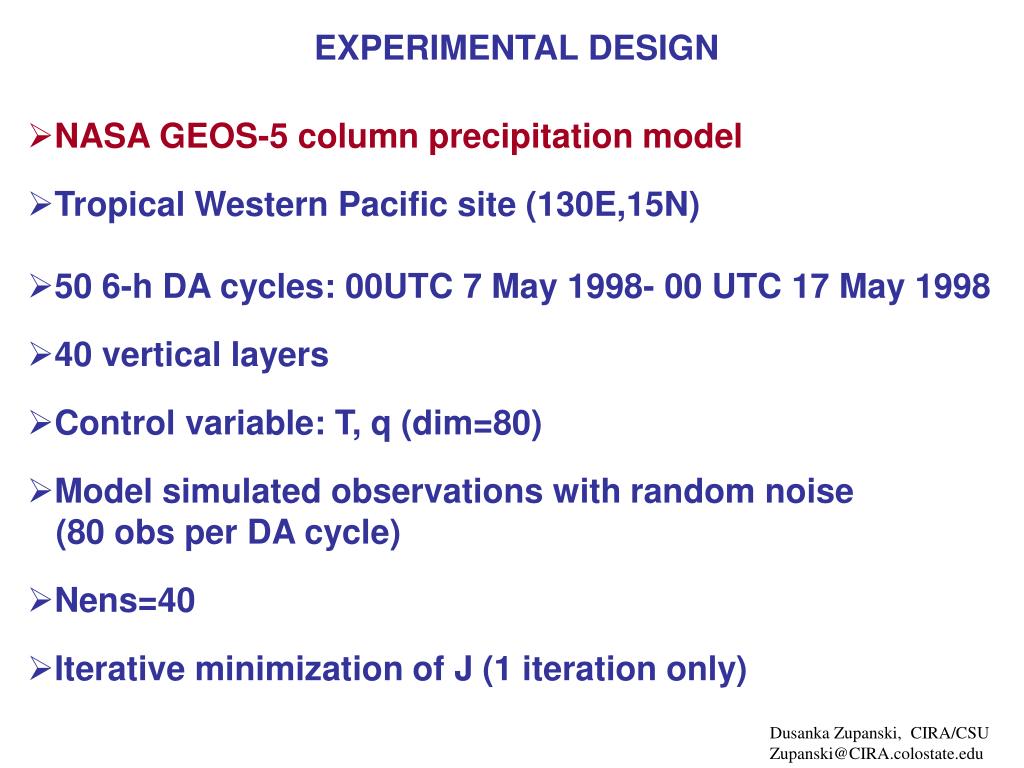 EXPERIMENTAL DESIGN

➢NASA GEOS-5 column precipitation model

➢Tropical Western Pacific site (130E,15N)

➢50 6-h DA cycles: 00UTC 7 May 1998- 00 UTC 17 May 1998

➢40 vertical layers

➢Control variable: T, q (dim=80)

➢Model simulated observations with random noise (80 obs per DA cycle)

➢Nens=40

➢Iterative minimization of J (1 iteration only)

Dusanka Zupanski, CIRA/CSU
Zupanski@CIRA.colostate.edu